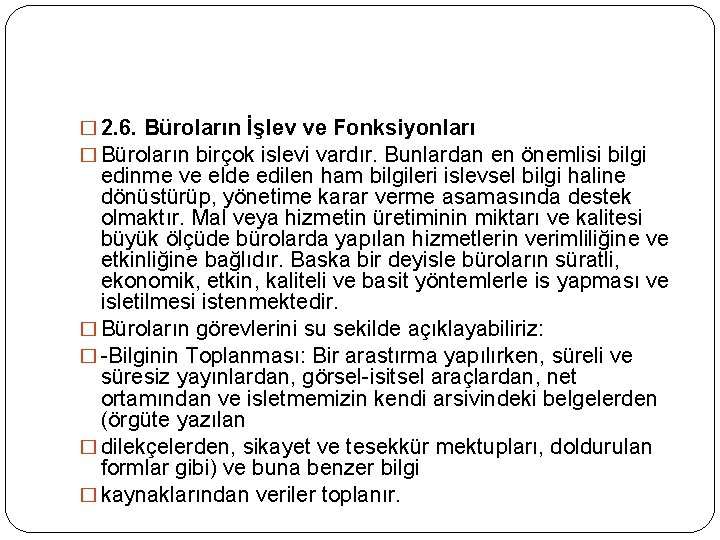 2.6. Büroların İşlev ve Fonksiyonları

Büroların birçok islevi vardır. Bunlardan en önemlisi bilgi edinme ve elde edilen ham bilgileri islevsel bilgi haline dönüstürüp, yönetime karar verme asamasında destek olmaktır. Mal veya hizmetin üretiminin miktarı ve kalitesi büyük ölçüde bürolarda yapılan hizmetlerin verimliliğine ve etkinliğine bağlıdır. Baska bir deyisle büroların süratli, ekonomik, etkin, kaliteli ve basit yöntemlerle is yapması ve isletilmesi istenmektedir.

Büroların görevlerini su sekilde açıklayabiliriz:

-Bilginin Toplanması: Bir arastırma yapılırken, süreli ve süresiz yayınlardan, görsel-isitsel araçlardan, net ortamından ve isletmemizin kendi arsivindeki belgelerden (örgüte yazılan

dilekçelerden, sikayet ve tesekkür mektupları, doldurulan formlar gibi) ve buna benzer bilgi

kaynaklarından veriler toplanır.